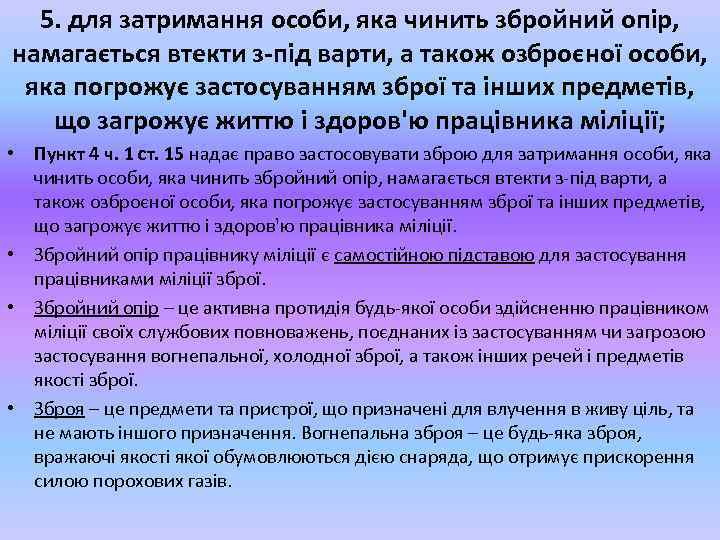 5. для затримання особи, яка чинить збройний опір, намагається втекти з-під варти, а також озброєної особи, яка погрожує застосуванням зброї та інших предметів, що загрожує життю і здоров'ю працівника міліції;

• Пункт 4 ч. 1 ст. 15 надає право застосовувати зброю для затримання особи, яка чинить особи, яка чинить збройний опір, намагається втекти з-під варти, а також озброєної особи, яка погрожує застосуванням зброї та інших предметів, що загрожує життю і здоров'ю працівника міліції.

• Збройний опір працівнику міліції є самостійною підставою для застосування працівниками міліції зброї.

• Збройний опір – це активна протидія будь-якої особи здійсненню працівником міліції своїх службових повноважень, поєднаних із застосуванням чи загрозою застосування вогнепальної, холодної зброї, а також інших речей і предметів якості зброї.

• Зброя – це предмети та пристрої, що призначені для влучення в живу ціль, та не мають іншого призначення. Вогнепальна зброя – це будь-яка зброя, вражаючі якості якої обумовлюються дією снаряда, що отримує прискорення силою порохових газів.